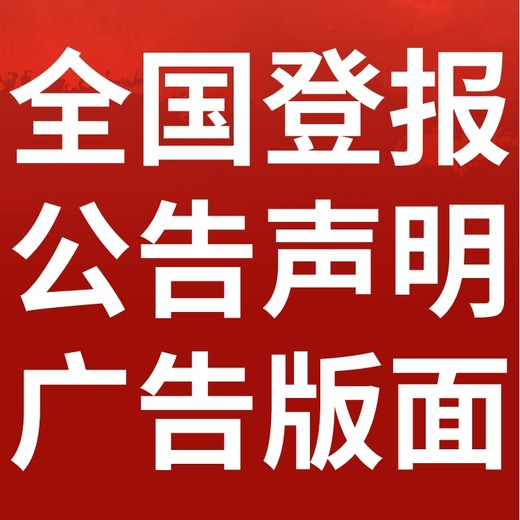 全国登报
公告声明
广告版面